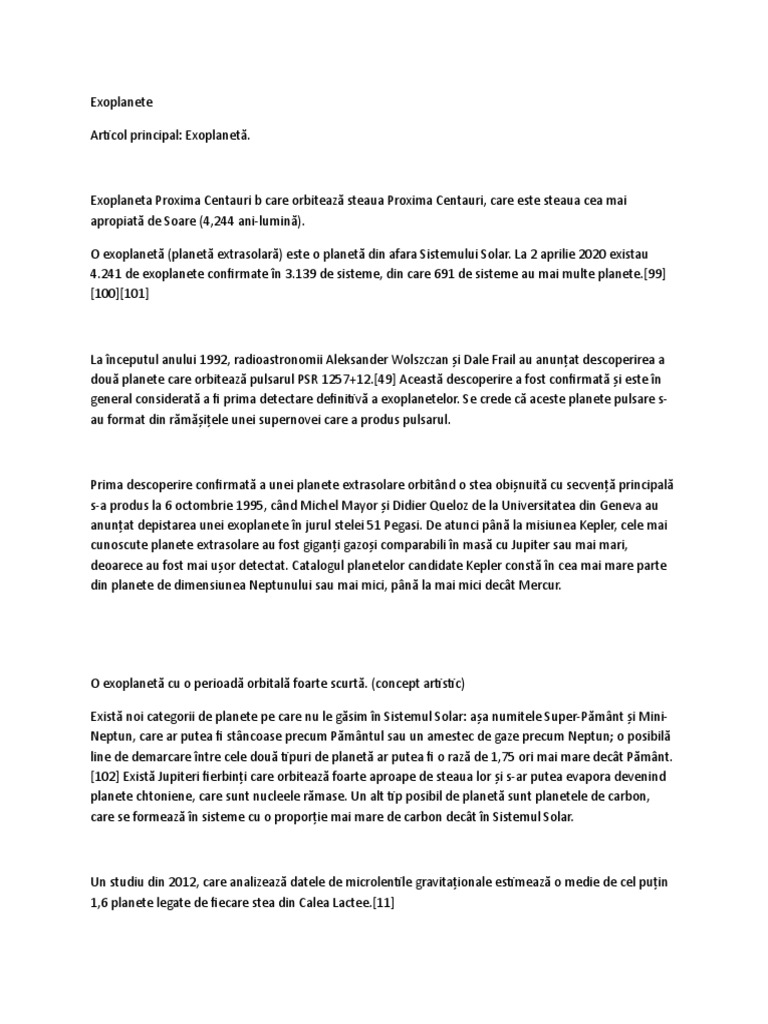 Exoplanete

Articol principal: Exoplanetă.

Exoplaneta Proxima Centauri b care orbitează steaua Proxima Centauri, care este steaua cea mai apropiată de Soare (4,244 ani-lumină).

O exoplanetă (planetă extrasolară) este o planetă din afara Sistemului Solar. La 2 aprilie 2020 existau 4.241 de exoplanete confirmate în 3.139 de sisteme, din care 691 de sisteme au mai multe planete.[99][100][101]

La începutul anului 1992, radioastronomii Aleksander Wolszczan și Dale Frail au anunțat descoperirea a două planete care orbitează pulsarul PSR 1257+12.[49] Această descoperire a fost confirmată și este în general considerată a fi prima detectare definitivă a exoplanetelor. Se crede că aceste planete pulsare s-au format din rămășițele unei supernovei care a produs pulsarul.

Prima descoperire confirmată a unei planete extrasolare orbitând o stea obișnuită cu secvență principală s-a produs la 6 octombrie 1995, când Michel Mayor și Didier Queloz de la Universitatea din Geneva au anunțat depistarea unei exoplanete în jurul stelei 51 Pegasi. De atunci până la misiunea Kepler, cele mai cunoscute planete extrasolare au fost giganți gazoși comparabili în masă cu Jupiter sau mai mari, deoarece au fost mai ușor detectat. Catalogul planetelor candidate Kepler constă în cea mai mare parte din planete de dimensiunea Neptunului sau mai mici, până la mai mici decât Mercur.

O exoplanetă cu o perioadă orbitală foarte scurtă. (concept artistic)

Există noi categorii de planete pe care nu le găsim în Sistemul Solar: așa numitele Super-Pământ și Mini-Neptun, care ar putea fi stâncoase precum Pământul sau un amestec de gaze precum Neptun; o posibilă line de demarcare între cele două tipuri de planetă ar putea fi o rază de 1,75 ori mai mare decât Pământ.[102] Există Jupiteri fierbinți care orbitează foarte aproape de steaua lor și s-ar putea evapora devenind planete chtoniene, care sunt nucleele rămase. Un alt tip posibil de planetă sunt planetele de carbon, care se formează în sisteme cu o proporție mai mare de carbon decât în Sistemul Solar.

Un studiu din 2012, care analizează datele de microlentile gravitaționale estimează o medie de cel puțin 1,6 planete legate de fiecare stea din Calea Lactee.[11]